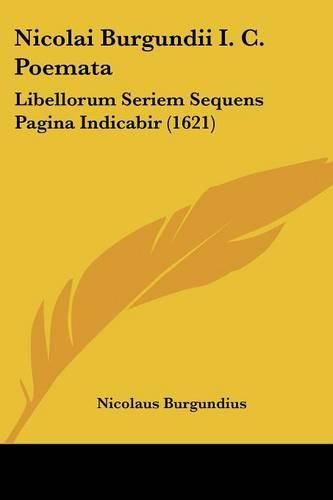 Nicolai Burgundii I. C. Poemata

Libellorum Seriem Sequens Pagina Indicabir (1621)

Nicolaus Burgundius